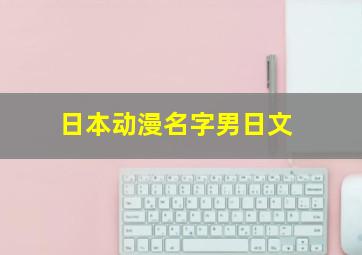 日本动漫名字男日文